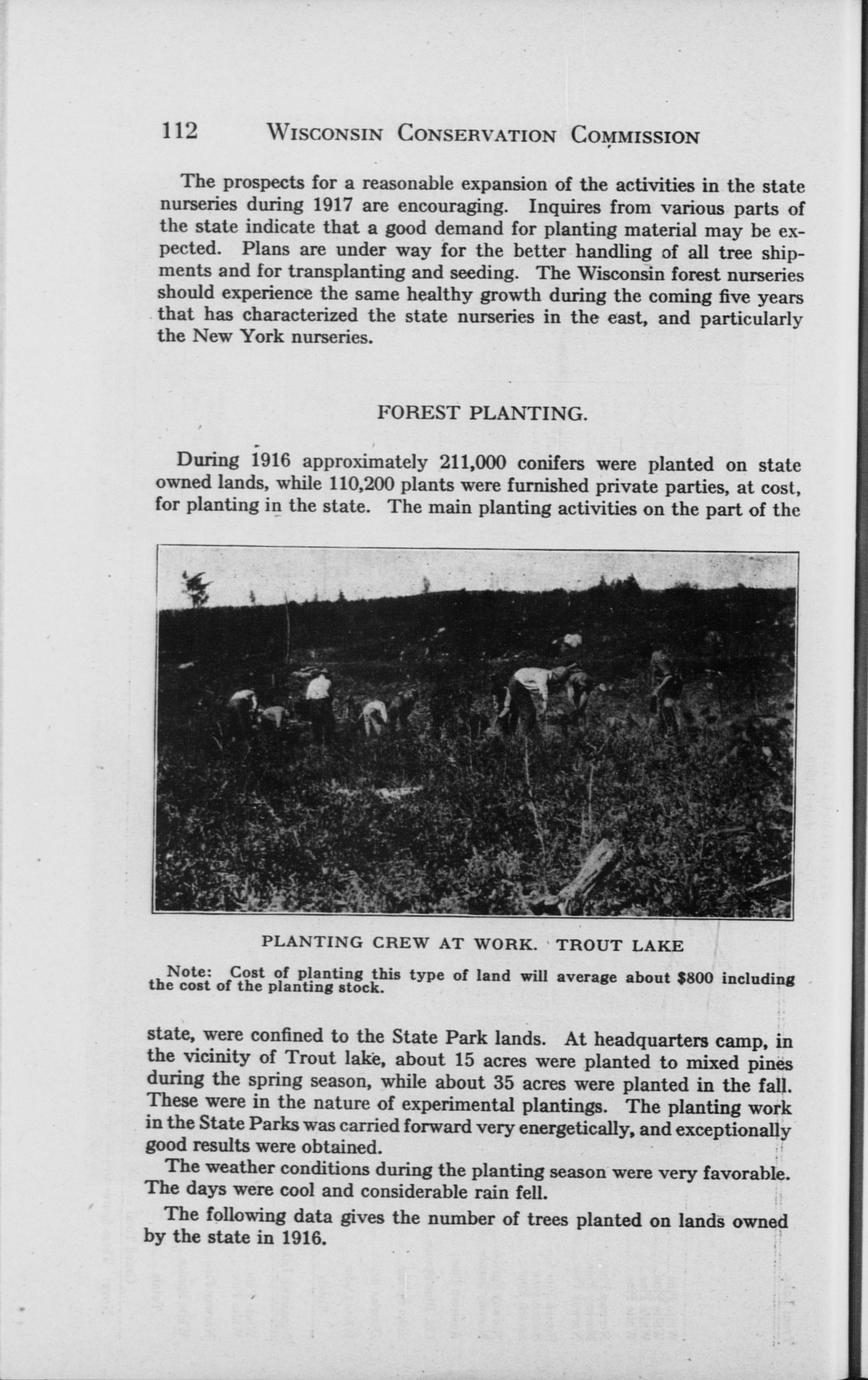 112 WISCONSIN CONSERVATION COMMISSION

The prospects for a reasonable expansion of the activities in the state nurseries during 1917 are encouraging. Inquires from various parts of the state indicate that a good demand for planting material may be expected. Plans are under way for the better handling of all tree shipments and for transplanting and seeding. The Wisconsin forest nurseries should experience the same healthy growth during the coming five years that has characterized the state nurseries in the east, and particularly the New York nurseries.

FOREST PLANTING.

During 1916 approximately 211,000 conifers were planted on state owned lands, while 110,200 plants were furnished private parties, at cost, for planting in the state. The main planting activities on the part of the

PLANTING CREW AT WORK. TROUT LAKE

Note: Cost of planting this type of land will average about $800 including the cost of the planting stock.

state, were confined to the State Park lands. At headquarters camp, in the vicinity of Trout lake, about 15 acres were planted to mixed pines during the spring season, while about 35 acres were planted in the fall. These were in the nature of experimental plantings. The planting work in the State Parks was carried forward very energetically, and exceptionally good results were obtained.

The weather conditions during the planting season were very favorable. The days were cool and considerable rain fell.

The following data gives the number of trees planted on lands owned by the state in 1916.